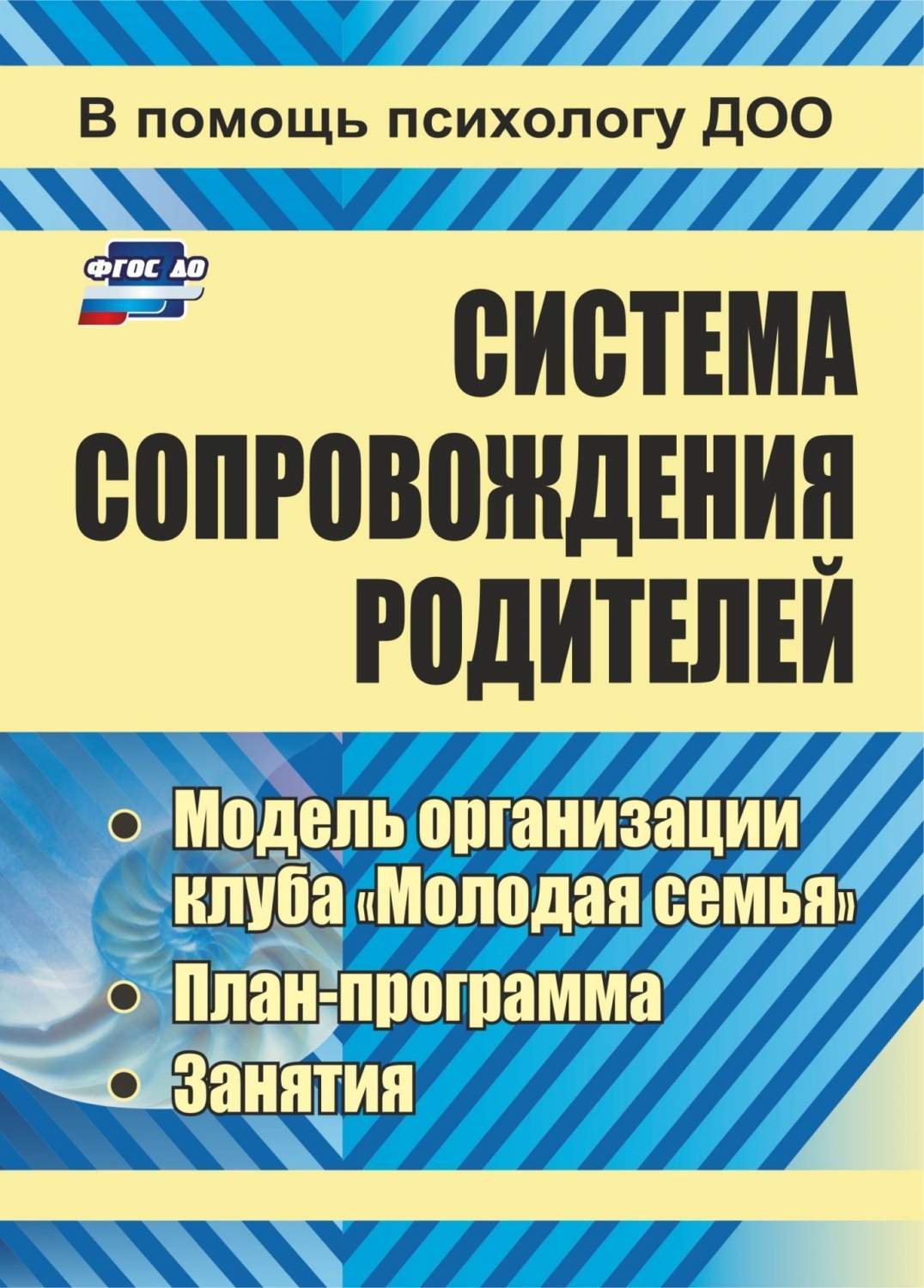 В помощь психологу ДОО

ФГОС ДО

СИСТЕМА СОПРОВОЖДЕНИЯ РОДИТЕЛЕЙ

• Модель организации клуба «Молодая семья»
• План-программа
• Занятия